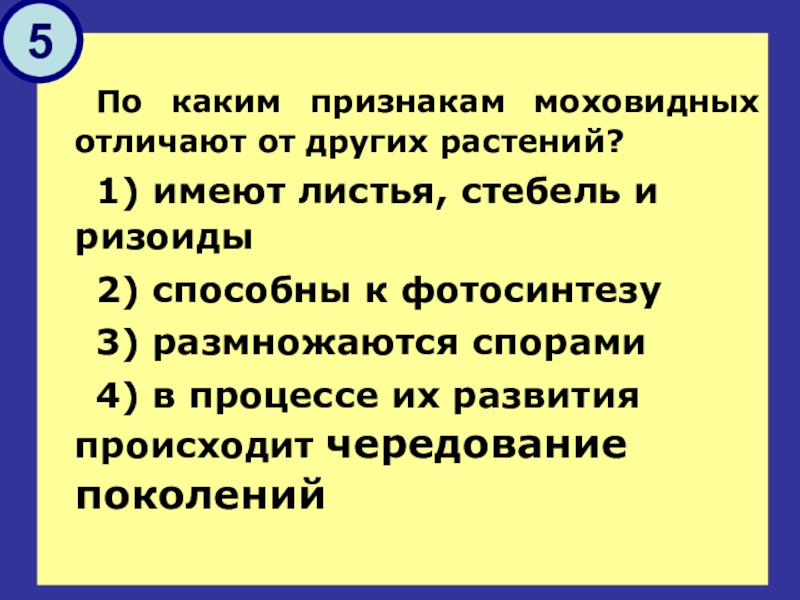 5

По каким признакам моховидных отличают от других растений?

1) имеют листья, стебель и ризоиды

2) способны к фотосинтезу

3) размножаются спорами

4) в процессе их развития происходит чередование поколений